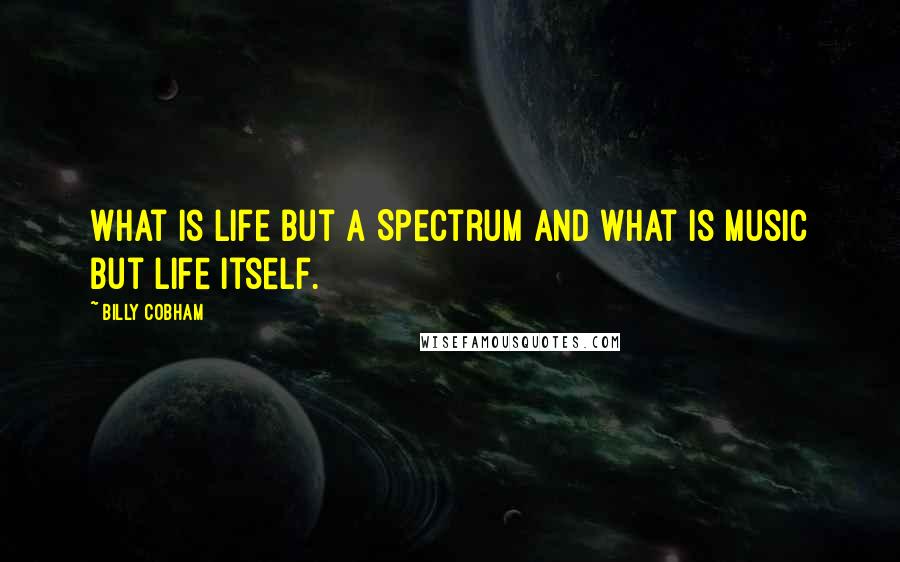 WHAT IS LIFE BUT A SPECTRUM AND WHAT IS MUSIC BUT LIFE ITSELF.

~ BILLY COBHAM

WISEFAMOUSQUOTES.COM